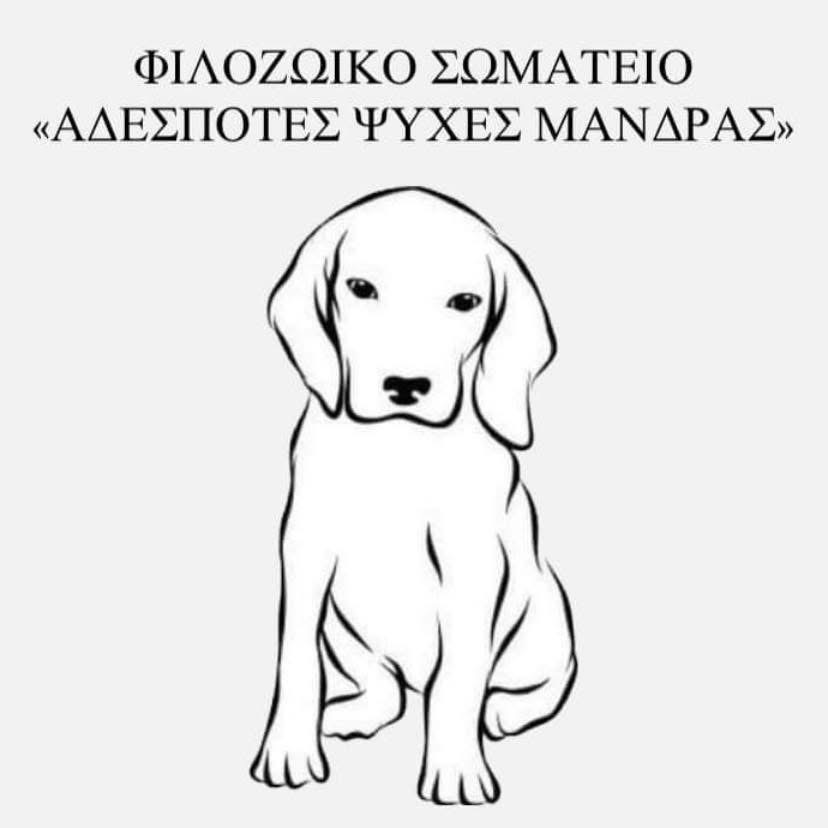 ΦΙΛΟΖΩΙΚΟ ΣΩΜΑΤΕΙΟ
«ΑΔΕΣΠΟΤΕΣ ΨΥΧΕΣ ΜΑΝΔΡΑΣ»